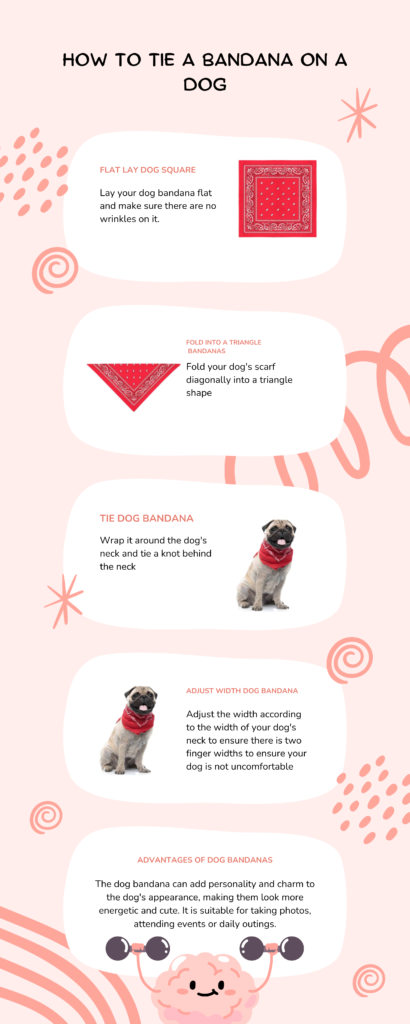 HOW TO TIE A BANDANA ON A DOG

FLAT LAY DOG SQUARE

Lay your dog bandana flat and make sure there are no wrinkles on it.

FOLD INTO A TRIANGLE BANDANAS

Fold your dog's scarf diagonally into a triangle shape

TIE DOG BANDANA

Wrap it around the dog's neck and tie a knot behind the neck

ADJUST WIDTH DOG BANDANA

Adjust the width according to the width of your dog's neck to ensure there is two finger widths to ensure your dog is not uncomfortable

ADVANTAGES OF DOG BANDANAS

The dog bandana can add personality and charm to the dog's appearance, making them look more energetic and cute. It is suitable for taking photos, attending events or daily outings.